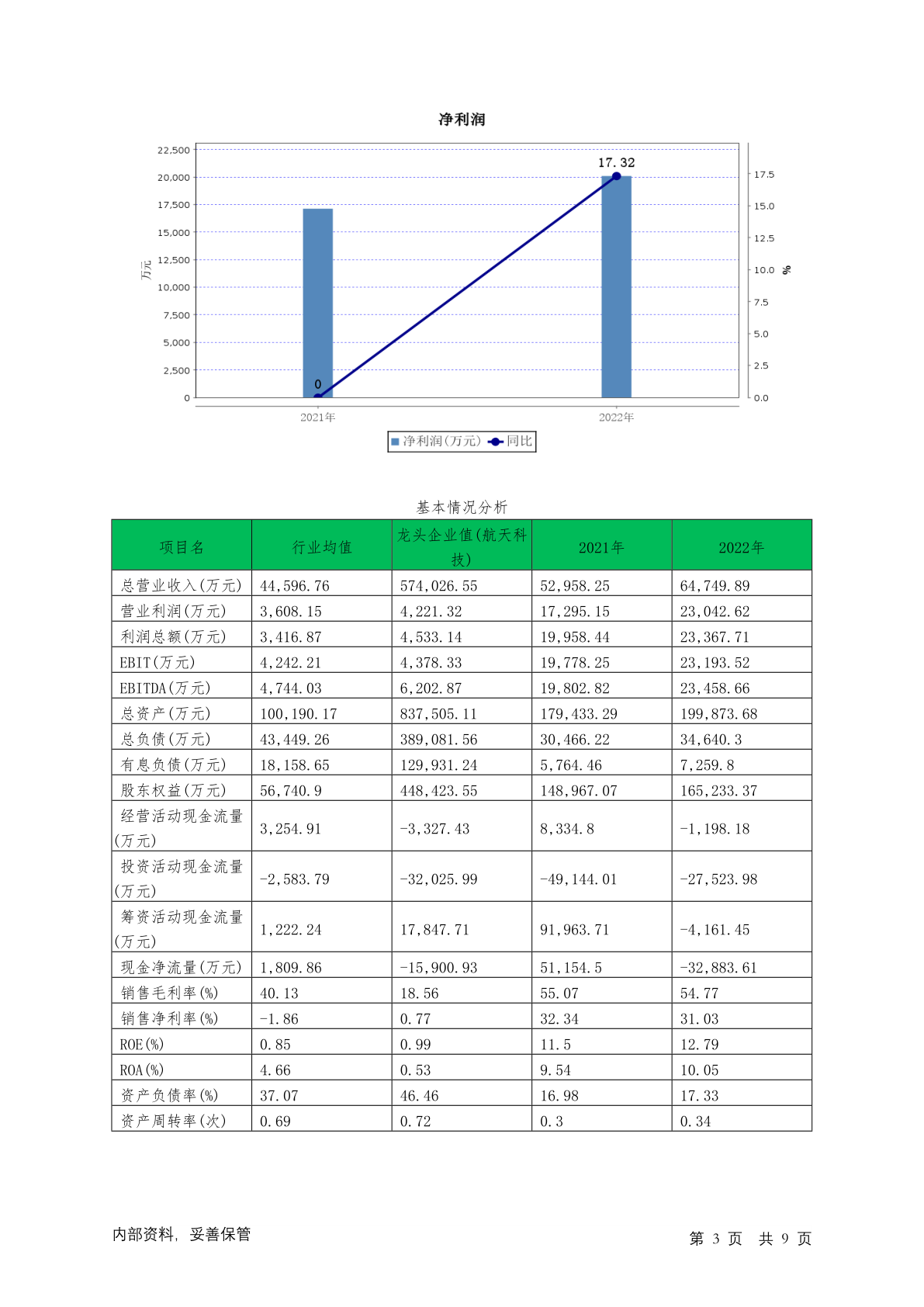 净利润

22,500
20,000
17,500
15,000
12,500
10,000
7,500
5,000
2,500
0
万元

17.5
15.0
12.5
10.0
7.5
5.0
2.5
0.0
%

17.32
0

2021年
2022年

净利润(万元) 同比

基本情况分析

| 项目名 | 行业均值 | 龙头企业值(航天科技) | 2021年 | 2022年 |
|---|---|---|---|---|
| 总营业收入(万元) | 44,596.76 | 574,026.55 | 52,958.25 | 64,749.89 |
| 营业利润(万元) | 3,608.15 | 4,221.32 | 17,295.15 | 23,042.62 |
| 利润总额(万元) | 3,416.87 | 4,533.14 | 19,958.44 | 23,367.71 |
| EBIT(万元) | 4,242.21 | 4,378.33 | 19,778.25 | 23,193.52 |
| EBITDA(万元) | 4,744.03 | 6,202.87 | 19,802.82 | 23,458.66 |
| 总资产(万元) | 100,190.17 | 837,505.11 | 179,433.29 | 199,873.68 |
| 总负债(万元) | 43,449.26 | 389,081.56 | 30,466.22 | 34,640.3 |
| 有息负债(万元) | 18,158.65 | 129,931.24 | 5,764.46 | 7,259.8 |
| 股东权益(万元) | 56,740.9 | 448,423.55 | 148,967.07 | 165,233.37 |
| 经营活动现金流量(万元) | 3,254.91 | -3,327.43 | 8,334.8 | -1,198.18 |
| 投资活动现金流量(万元) | -2,583.79 | -32,025.99 | -49,144.01 | -27,523.98 |
| 筹资活动现金流量(万元) | 1,222.24 | 17,847.71 | 91,963.71 | -4,161.45 |
| 现金净流量(万元) | 1,809.86 | -15,900.93 | 51,154.5 | -32,883.61 |
| 销售毛利率(%) | 40.13 | 18.56 | 55.07 | 54.77 |
| 销售净利率(%) | -1.86 | 0.77 | 32.34 | 31.03 |
| ROE(%) | 0.85 | 0.99 | 11.5 | 12.79 |
| ROA(%) | 4.66 | 0.53 | 9.54 | 10.05 |
| 资产负债率(%) | 37.07 | 46.46 | 16.98 | 17.33 |
| 资产周转率(次) | 0.69 | 0.72 | 0.3 | 0.34 |

内部资料, 妥善保管

第 3 页 共 9 页